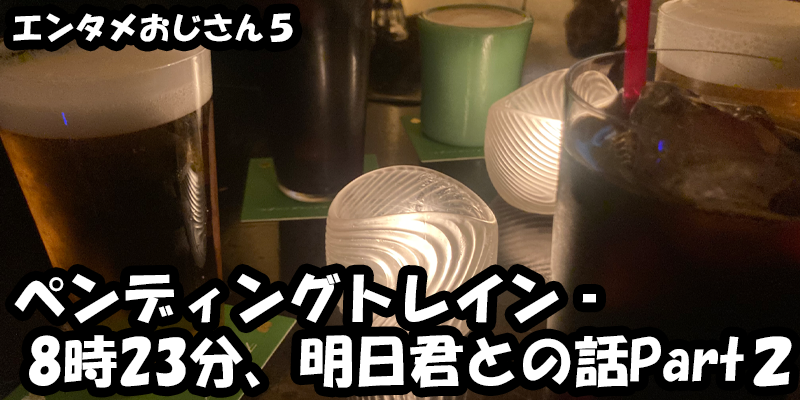 エンタメおじさん5

ペンディングトレイン - 8時23分、明日君との話Part2